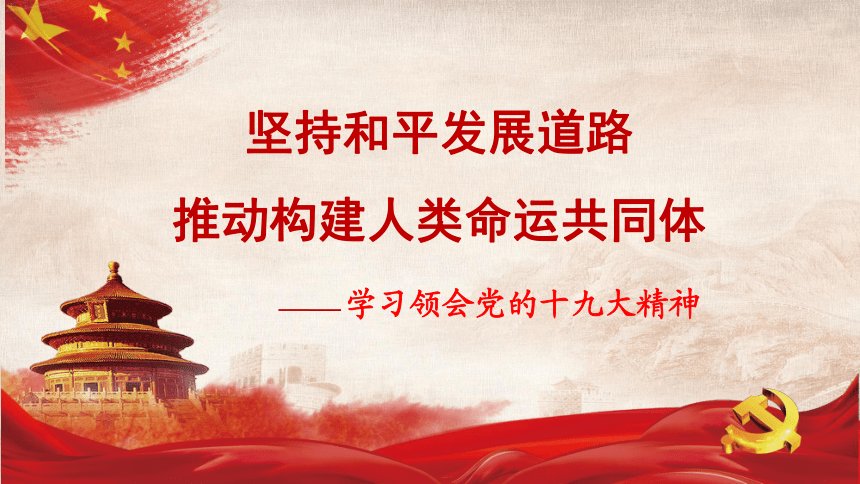 坚持和平发展道路
推动构建人类命运共同体

——学习领会党的十九大精神